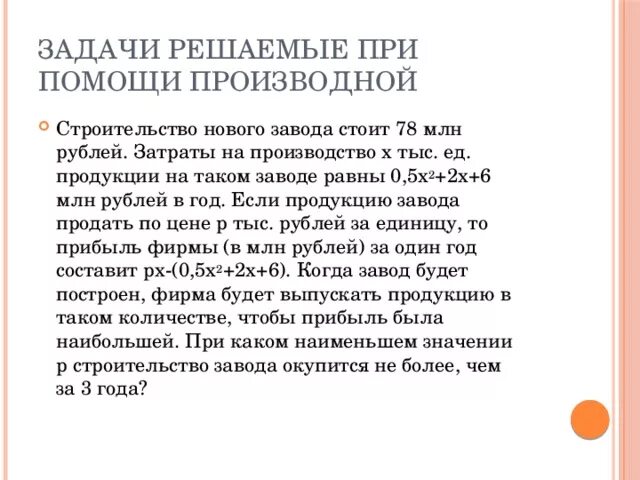 ЗАДАЧИ РЕШАЕМЫЕ ПРИ ПОМОЩИ ПРОИЗВОДНОЙ

Строительство нового завода стоит 78 млн рублей. Затраты на производство x тыс. ед. продукции на таком заводе равны $0,5x^2+2x+6$ млн рублей в год. Если продукцию завода продать по цене p тыс. рублей за единицу, то прибыль фирмы (в млн рублей) за один год составит $px-(0,5x^2+2x+6)$. Когда завод будет построен, фирма будет выпускать продукцию в таком количестве, чтобы прибыль была наибольшей. При каком наименьшем значении p строительство завода окупится не более, чем за 3 года?